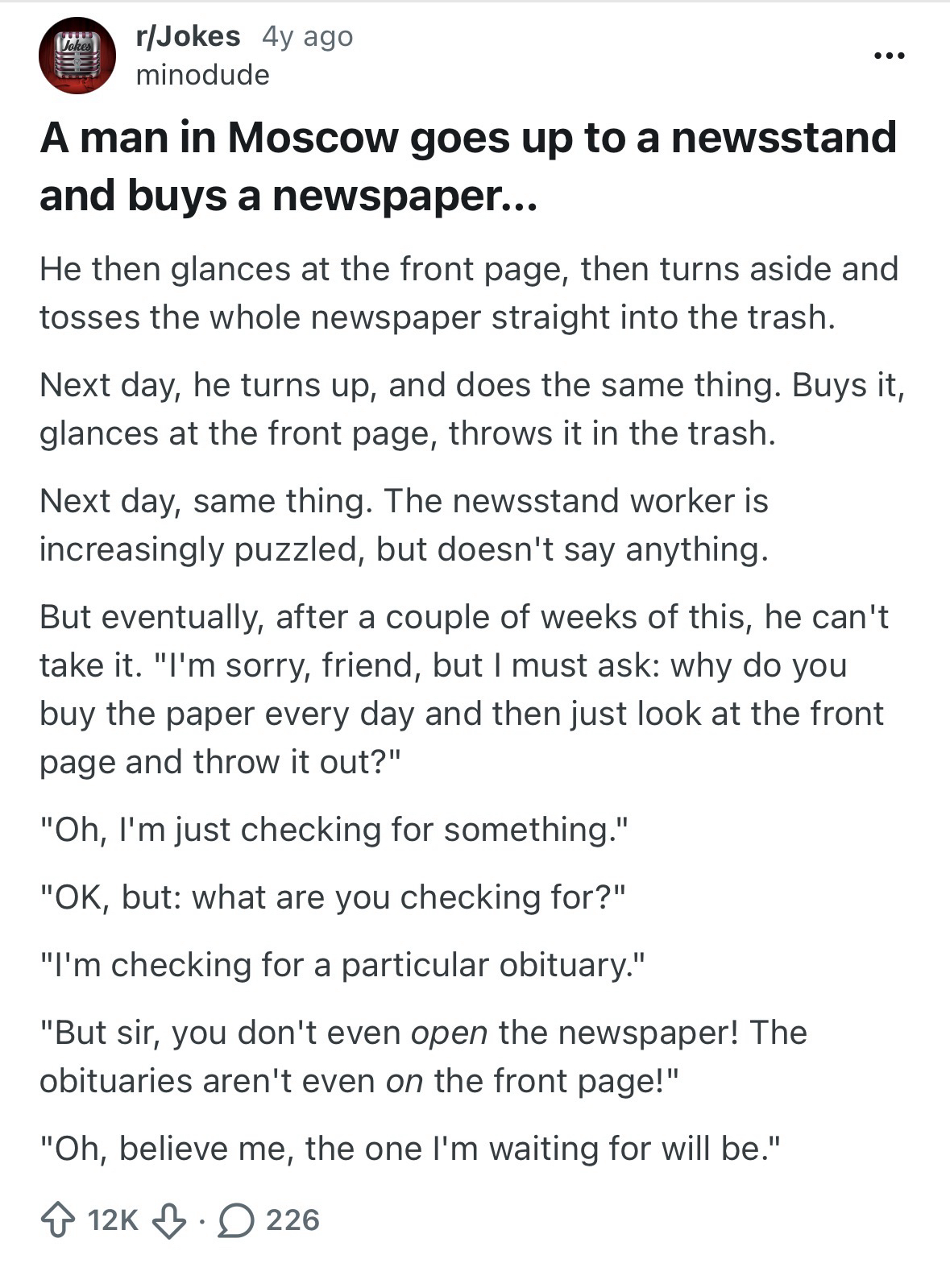 Jokes

r/Jokes 4y ago
minodude

...

A man in Moscow goes up to a newsstand and buys a newspaper...

He then glances at the front page, then turns aside and tosses the whole newspaper straight into the trash.

Next day, he turns up, and does the same thing. Buys it, glances at the front page, throws it in the trash.

Next day, same thing. The newsstand worker is increasingly puzzled, but doesn't say anything.

But eventually, after a couple of weeks of this, he can't take it. "I'm sorry, friend, but I must ask: why do you buy the paper every day and then just look at the front page and throw it out?"

"Oh, I'm just checking for something."

"OK, but: what are you checking for?"

"I'm checking for a particular obituary."

"But sir, you don't even open the newspaper! The obituaries aren't even on the front page!"

"Oh, believe me, the one I'm waiting for will be."

12K · 226